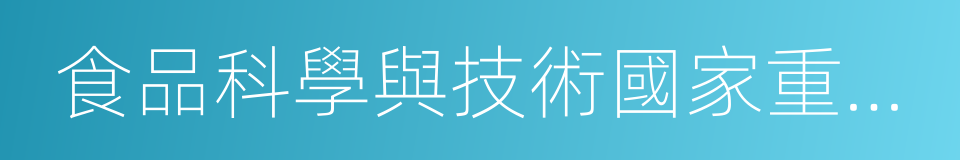 食品科學與技術國家重...